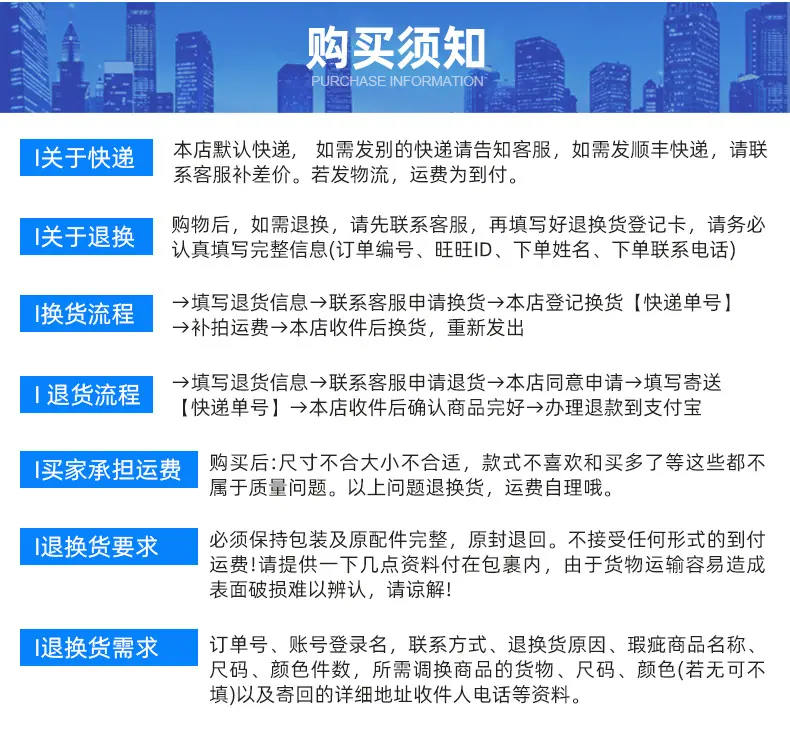 购买须知
PURCHASE INFORMATION

I关于快递

本店默认快递，如需发别的快递请告知客服，如需发顺丰快递，请联系客服补差价。若发物流，运费为到付。

I关于退换

购物后，如需退换，请先联系客服，再填写好退换货登记卡，请务必认真填写完整信息(订单编号、旺旺ID、下单姓名、下单联系电话)

I换货流程

→填写退货信息→联系客服申请换货→本店登记换货【快递单号】→补拍运费→本店收件后换货，重新发出

I退货流程

→填写退货信息→联系客服申请退货→本店同意申请→填写寄送【快递单号】→本店收件后确认商品完好→办理退款到支付宝

I买家承担运费

购买后:尺寸不合大小不合适，款式不喜欢和买多了等这些都不属于质量问题。以上问题退换货，运费自理哦。

I退换货要求

必须保持包装及原配件完整，原封退回。不接受任何形式的到付运费!请提供一下几点资料付在包裹内，由于货物运输容易造成表面破损难以辨认，请谅解!

I退换货需求

订单号、账号登录名，联系方式、退换货原因、瑕疵商品名称、尺码、颜色件数，所需调换商品的货物、尺码、颜色(若无可不填)以及寄回的详细地址收件人电话等资料。